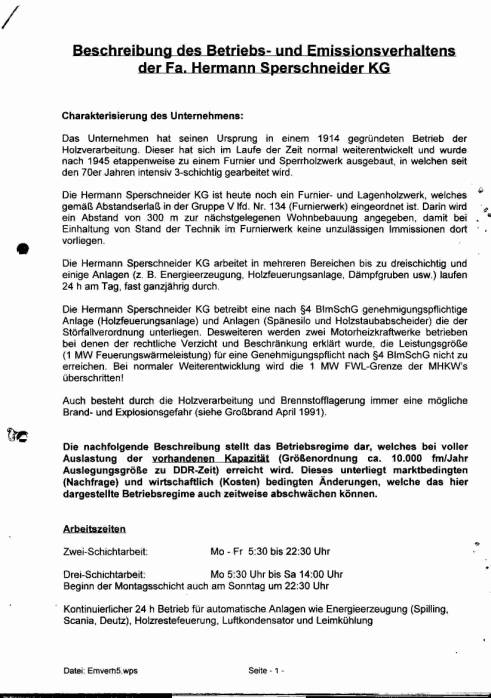 Beschreibung des Betriebs- und Emissionsverhaltens der Fa. Hermann Sperschneider KG

Charakterisierung des Unternehmens:

Das Unternehmen hat seinen Ursprung in einem 1914 gegründeten Betrieb der Holzverarbeitung. Dieser hat sich im Laufe der Zeit normal weiterentwickelt und wurde nach 1945 etappenweise zu einem Furnier und Sperrholzwerk ausgebaut, in welchen seit den 70er Jahren intensiv 3-schichtig gearbeitet wird.

Die Hermann Sperschneider KG ist heute noch ein Furnier- und Lagenholzwerk, welches gemäß Abstandserlaß in der Gruppe V lfd. Nr. 134 (Furnierwerk) eingeordnet ist. Darin wird ein Abstand von 300 m zur nächstgelegenen Wohnbebauung angegeben, damit bei Einhaltung von Stand der Technik im Furnierwerk keine unzulässigen Immissionen dort vorliegen.

Die Hermann Sperschneider KG arbeitet in mehreren Bereichen bis zu dreischichtig und einige Anlagen (z. B. Energieerzeugung, Holzfeuerungsanlage, Dämpfgruben usw.) laufen 24 h am Tag, fast ganzjährig durch.

Die Hermann Sperschneider KG betreibt eine nach §4 BImSchG genehmigungspflichtige Anlage (Holzfeuerungsanlage) und Anlagen (Spänesilo und Holzstaubabscheider) die der Störfallverordnung unterliegen. Desweiteren werden zwei Motorheizkraftwerke betrieben bei denen der rechtliche Verzicht und Beschränkung erklärt wurde, die Leistungsgröße (1 MW Feuerungswärmeleistung) für eine Genehmigungspflicht nach §4 BImSchG nicht zu erreichen. Bei normaler Weiterentwicklung wird die 1 MW FWL-Grenze der MHKW's überschritten!

Auch besteht durch die Holzverarbeitung und Brennstofflagerung immer eine mögliche Brand- und Explosionsgefahr (siehe Großbrand April 1991).

Die nachfolgende Beschreibung stellt das Betriebsregime dar, welches bei voller Auslastung der vorhandenen Kapazität (Größenordnung ca. 10.000 fm/Jahr Auslegungsgröße zu DDR-Zeit) erreicht wird. Dieses unterliegt marktbedingten (Nachfrage) und wirtschaftlich (Kosten) bedingten Änderungen, welche das hier dargestellte Betriebsregime auch zeitweise abschwächen können.

Arbeitszeiten

Zwei-Schichtarbeit: Mo - Fr 5:30 bis 22:30 Uhr

Drei-Schichtarbeit: Mo 5:30 Uhr bis Sa 14:00 Uhr
Beginn der Montagsschicht auch am Sonntag um 22:30 Uhr

Kontinuierlicher 24 h Betrieb für automatische Anlagen wie Energieerzeugung (Spilling, Scania, Deutz), Holzrestefeuerung, Luftkondensator und Leimkühlung

Datei: Emverh5.wps Seite - 1 -